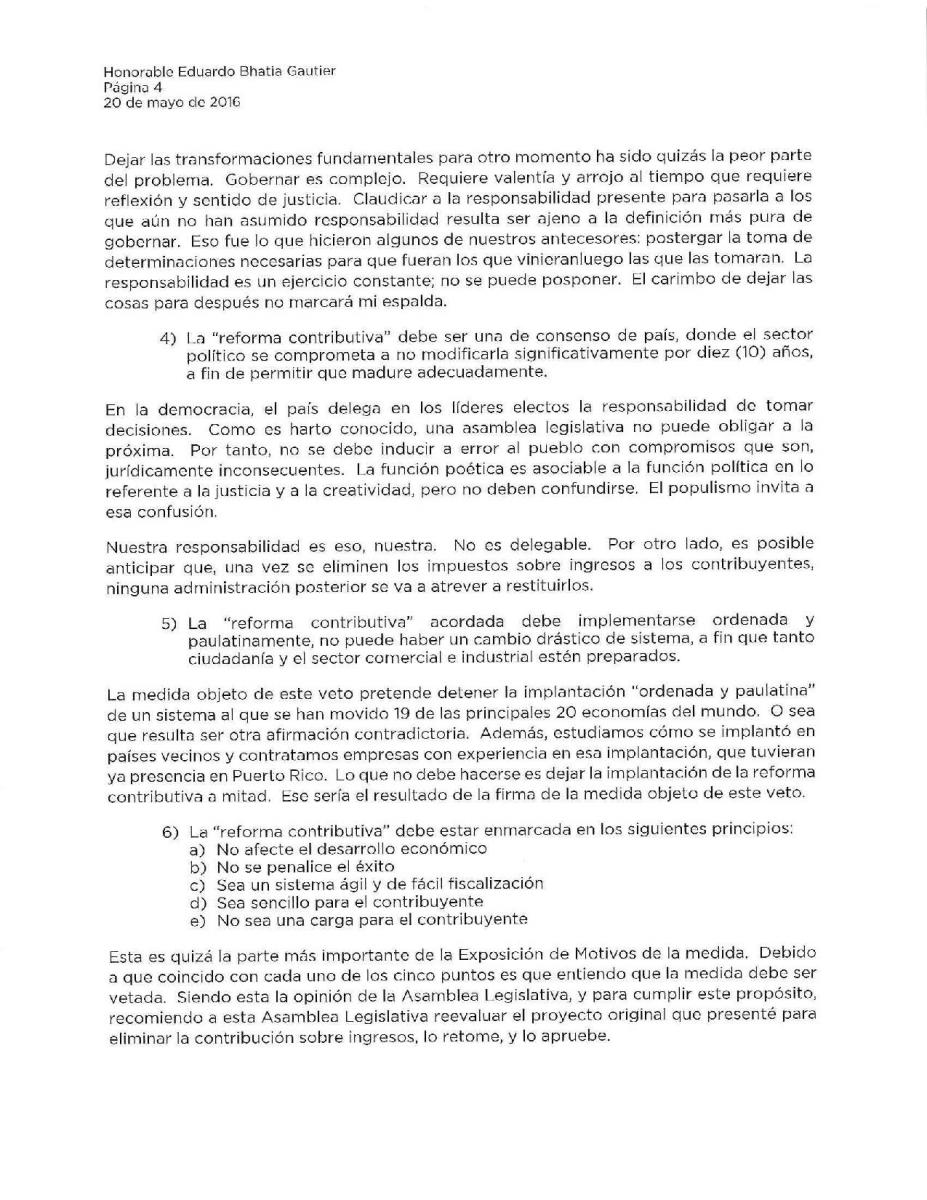 Honorable Eduardo Bhatia Gautier
Página 4
20 de mayo de 2016

Dejar las transformaciones fundamentales para otro momento ha sido quizás la peor parte del problema. Gobernar es complejo. Requiere valentía y arrojo al tiempo que requiere reflexión y sentido de justicia. Claudicar a la responsabilidad presente para pasarla a los que aún no han asumido responsabilidad resulta ser ajeno a la definición más pura de gobernar. Eso fue lo que hicieron algunos de nuestros antecesores: postergar la toma de determinaciones necesarias para que fueran los que vinieranluego las que las tomaran. La responsabilidad es un ejercicio constante; no se puede posponer. El carimbo de dejar las cosas para después no marcará mi espalda.

4) La "reforma contributiva" debe ser una de consenso de país, donde el sector político se comprometa a no modificarla significativamente por diez (10) años, a fin de permitir que madure adecuadamente.

En la democracia, el país delega en los líderes electos la responsabilidad de tomar decisiones. Como es harto conocido, una asamblea legislativa no puede obligar a la próxima. Por tanto, no se debe inducir a error al pueblo con compromisos que son, jurídicamente inconsecuentes. La función poética es asociable a la función política en lo referente a la justicia y a la creatividad, pero no deben confundirse. El populismo invita a esa confusión.

Nuestra responsabilidad es eso, nuestra. No es delegable. Por otro lado, es posible anticipar que, una vez se eliminen los impuestos sobre ingresos a los contribuyentes, ninguna administración posterior se va a atrever a restituirlos.

5) La "reforma contributiva" acordada debe implementarse ordenada y paulatinamente, no puede haber un cambio drástico de sistema, a fin que tanto ciudadanía y el sector comercial e industrial estén preparados.

La medida objeto de este veto pretende detener la implantación "ordenada y paulatina" de un sistema al que se han movido 19 de las principales 20 economías del mundo. O sea que resulta ser otra afirmación contradictoria. Además, estudiamos cómo se implantó en países vecinos y contratamos empresas con experiencia en esa implantación, que tuvieran ya presencia en Puerto Rico. Lo que no debe hacerse es dejar la implantación de la reforma contributiva a mitad. Ese sería el resultado de la firma de la medida objeto de este veto.

6) La "reforma contributiva" debe estar enmarcada en los siguientes principios:
a) No afecte el desarrollo económico
b) No se penalice el éxito
c) Sea un sistema ágil y de fácil fiscalización
d) Sea sencillo para el contribuyente
e) No sea una carga para el contribuyente

Esta es quizá la parte más importante de la Exposición de Motivos de la medida. Debido a que coincido con cada uno de los cinco puntos es que entiendo que la medida debe ser vetada. Siendo esta la opinión de la Asamblea Legislativa, y para cumplir este propósito, recomiendo a esta Asamblea Legislativa reevaluar el proyecto original que presenté para eliminar la contribución sobre ingresos, lo retome, y lo apruebe.